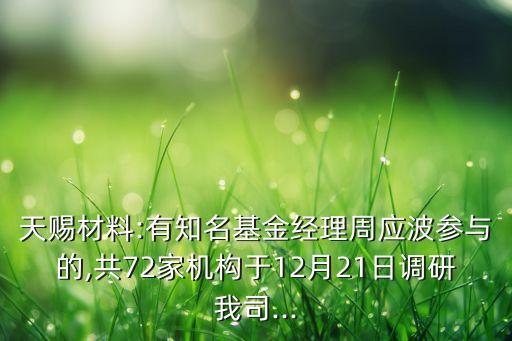 天赐材料:有知名基金经理周应波参与的,共72家机构于12月21日调研我司...